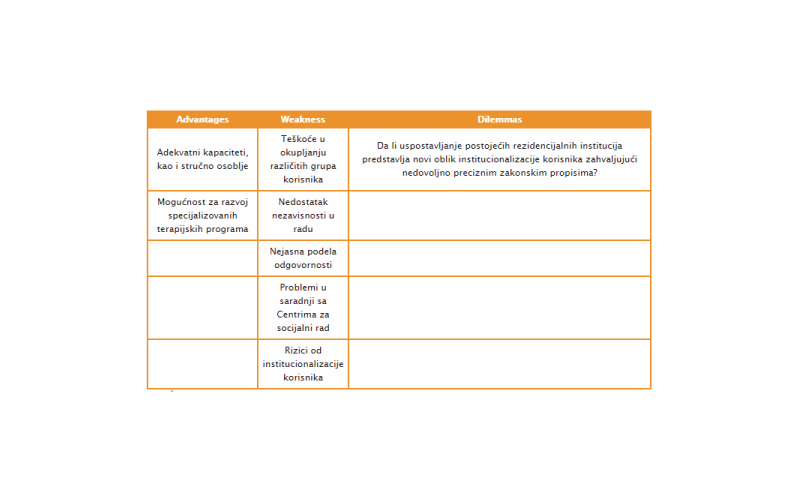 | Advantages | Weakness | Dilemmas |
|---|---|---|
| Adekvatni kapaciteti, kao i stručno osoblje | Teškoće u okupljanju različitih grupa korisnika | Da li uspostavljanje postojećih rezidencijalnih institucija predstavlja novi oblik institucionalizacije korisnika zahvaljujući nedovoljno preciznim zakonskim propisima? |
| Mogućnost za razvoj specijalizovanih terapijskih programa | Nedostatak nezavisnosti u radu | |
| | Nejasna podela odgovornosti | |
| | Problemi u saradnji sa Centrima za socijalni rad | |
| | Rizici od institucionalizacije korisnika | |